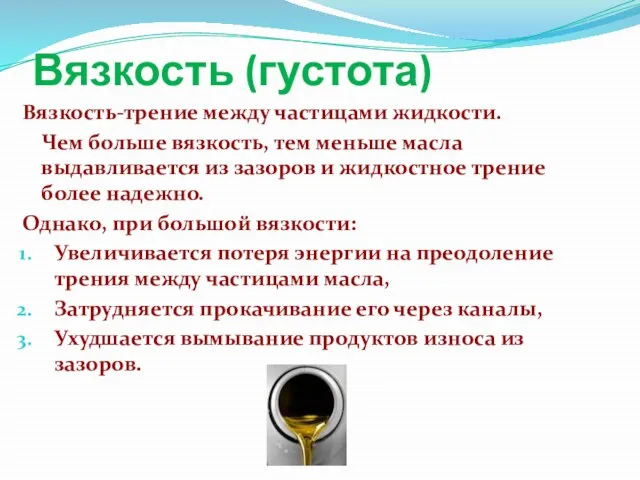 Вязкость (густота)

Вязкость-трение между частицами жидкости.

Чем больше вязкость, тем меньше масла выдавливается из зазоров и жидкостное трение более надежно.

Однако, при большой вязкости:

1. Увеличивается потеря энергии на преодоление трения между частицами масла,
2. Затрудняется прокачивание его через каналы,
3. Ухудшается вымывание продуктов износа из зазоров.